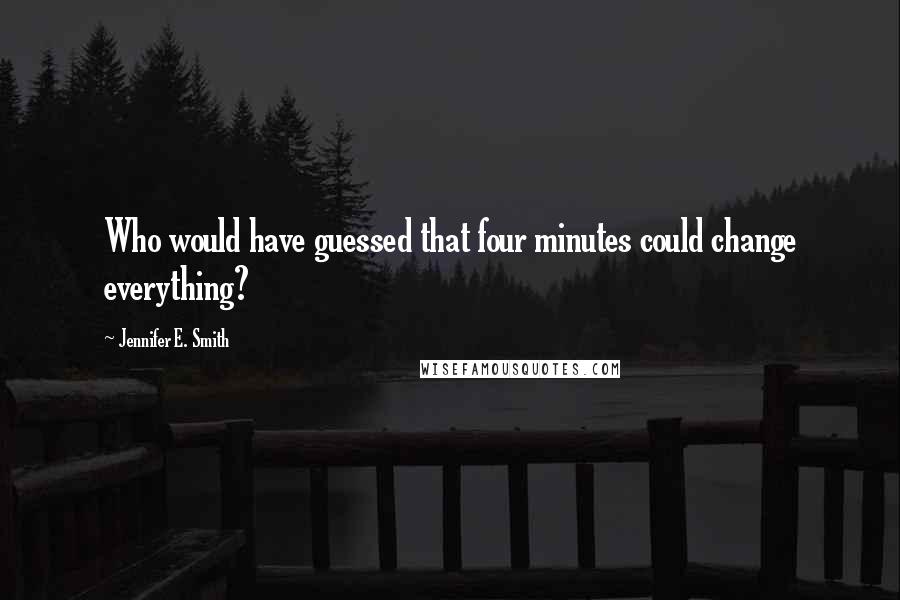 Who would have guessed that four minutes could change everything?

~ Jennifer E. Smith

WISEFAMOUSQUOTES.COM